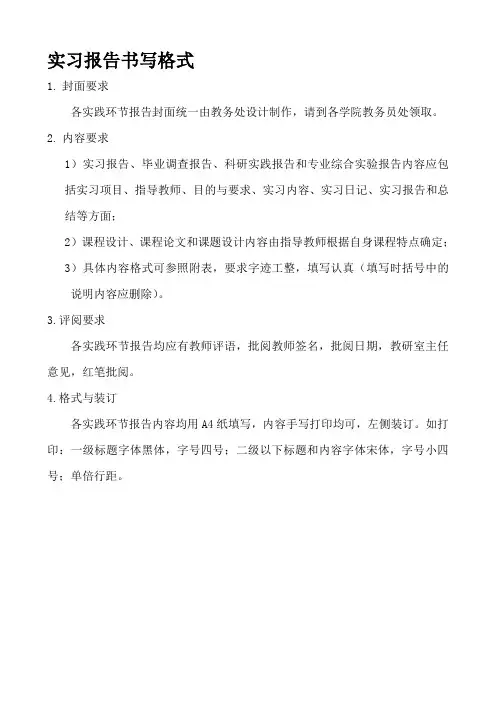 实习报告书写格式

1. 封面要求

各实践环节报告封面统一由教务处设计制作，请到各学院教务员处领取。

2. 内容要求

1）实习报告、毕业调查报告、科研实践报告和专业综合实验报告内容应包括实习项目、指导教师、目的与要求、实习内容、实习日记、实习报告和总结等方面；

2）课程设计、课程论文和课题设计内容由指导教师根据自身课程特点确定；

3）具体内容格式可参照附表，要求字迹工整，填写认真（填写时括号中的说明内容应删除）。

3.评阅要求

各实践环节报告均应有教师评语，批阅教师签名，批阅日期，教研室主任意见，红笔批阅。

4.格式与装订

各实践环节报告内容均用 A4 纸填写，内容手写打印均可，左侧装订。如打印：一级标题字体黑体，字号四号；二级以下标题和内容字体宋体，字号小四号；单倍行距。